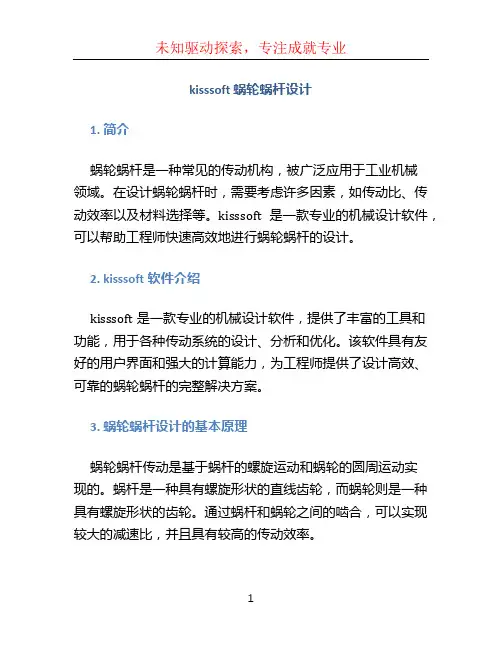 未知驱动探索，专注成就专业

kisssoft 蜗轮蜗杆设计

1. 简介

蜗轮蜗杆是一种常见的传动机构，被广泛应用于工业机械领域。在设计蜗轮蜗杆时，需要考虑许多因素，如传动比、传动效率以及材料选择等。kisssoft 是一款专业的机械设计软件，可以帮助工程师快速高效地进行蜗轮蜗杆的设计。

2. kisssoft 软件介绍

kisssoft 是一款专业的机械设计软件，提供了丰富的工具和功能，用于各种传动系统的设计、分析和优化。该软件具有友好的用户界面和强大的计算能力，为工程师提供了设计高效、可靠的蜗轮蜗杆的完整解决方案。

3. 蜗轮蜗杆设计的基本原理

蜗轮蜗杆传动是基于蜗杆的螺旋运动和蜗轮的圆周运动实现的。蜗杆是一种具有螺旋形状的直线齿轮，而蜗轮则是一种具有螺旋形状的齿轮。通过蜗杆和蜗轮之间的啮合，可以实现较大的减速比，并且具有较高的传动效率。

1